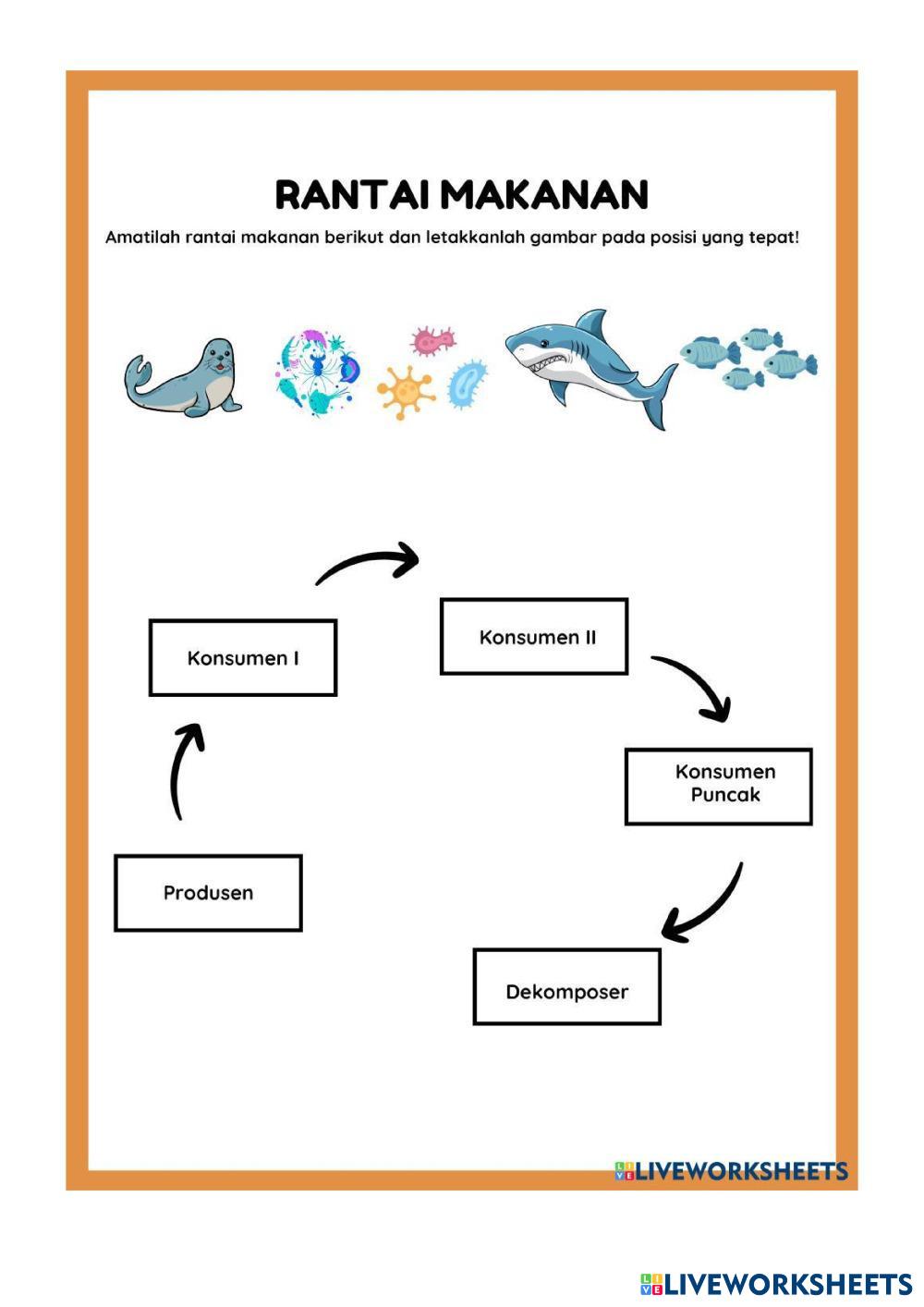 RANTAI MAKANAN

Amatilah rantai makanan berikut dan letakkanlah gambar pada posisi yang tepat!

Konsumen I

Konsumen II

Konsumen Puncak

Produsen

Dekomposer

LIVEWORKSHEETS

LIVEWORKSHEETS